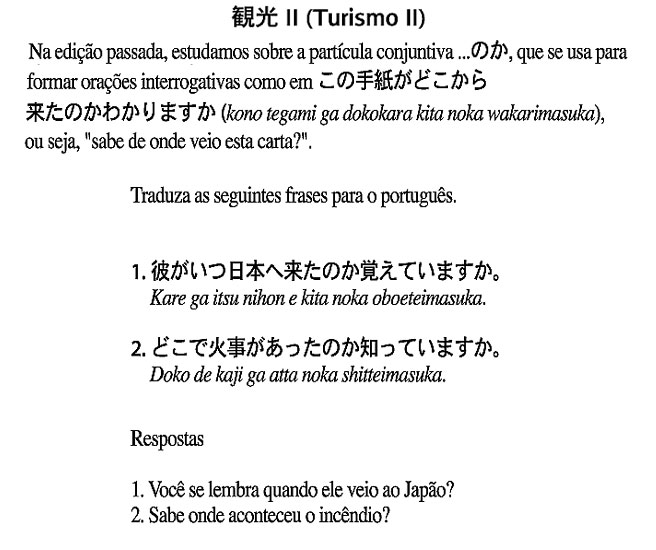 観光 II (Turismo II)

Na edição passada, estudamos sobre a partícula conjuntiva ...のか, que se usa para formar orações interrogativas como em この手紙がどこから来たのかわかりますか (kono tegami ga dokokara kita noka wakarimasuka), ou seja, "sabe de onde veio esta carta?".

Traduza as seguintes frases para o português.

1. 彼がいつ日本へ来たのか覚えていますか。
Kare ga itsu nihon e kita noka oboeteimasuka.

2. どこで火事があったのか知っていますか。
Doko de kaji ga atta noka shitteimasuka.

Respostas

1. Você se lembra quando ele veio ao Japão?
2. Sabe onde aconteceu o incêndio?